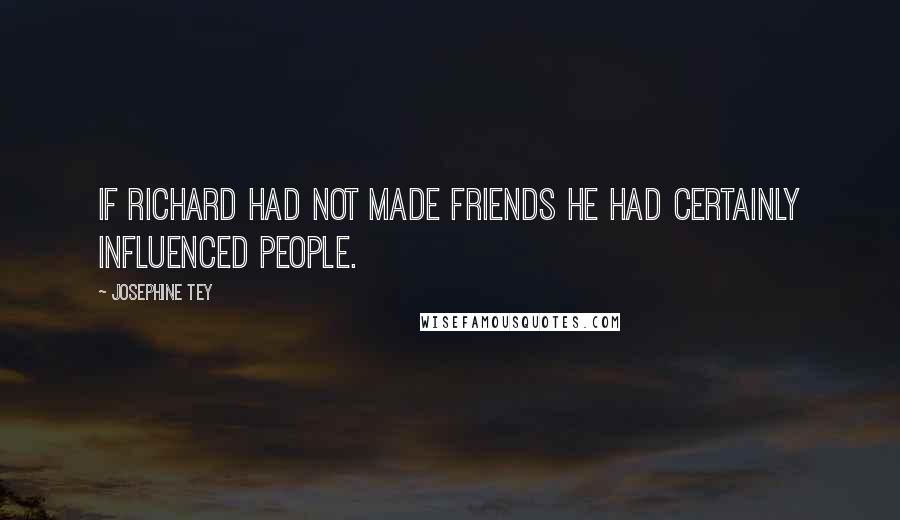 IF RICHARD HAD NOT MADE FRIENDS HE HAD CERTAINLY INFLUENCED PEOPLE.

~ JOSEPHINE TEY

WISEFAMOUSQUOTES.COM